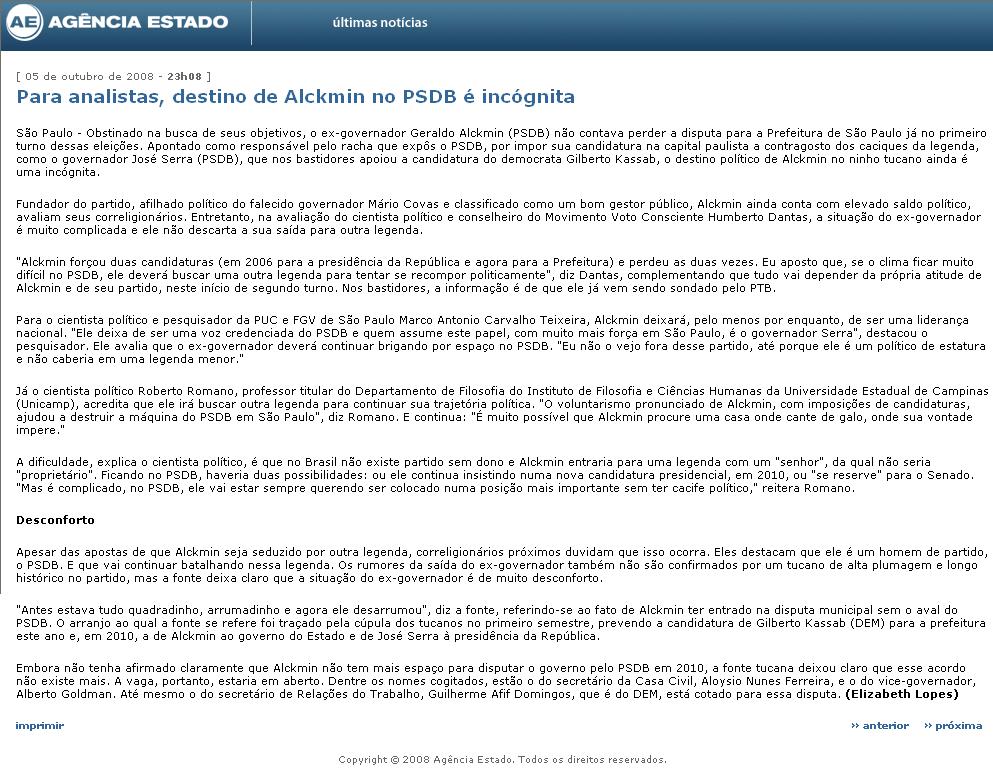 AE AGÊNCIA ESTADO

últimas notícias

[ 05 de outubro de 2008 - 23h08 ]

Para analistas, destino de Alckmin no PSDB é incógnita

São Paulo - Obstinado na busca de seus objetivos, o ex-governador Geraldo Alckmin (PSDB) não contava perder a disputa para a Prefeitura de São Paulo já no primeiro turno dessas eleições. Apontado como responsável pelo racha que expôs o PSDB, por impor sua candidatura na capital paulista a contragosto dos caciques da legenda, como o governador José Serra (PSDB), que nos bastidores apoiou a candidatura do democrata Gilberto Kassab, o destino político de Alckmin no ninho tucano ainda é uma incógnita.

Fundador do partido, afilhado político do falecido governador Mário Covas e classificado como um bom gestor público, Alckmin ainda conta com elevado saldo político, avaliam seus correligionários. Entretanto, na avaliação do cientista político e conselheiro do Movimento Voto Consciente Humberto Dantas, a situação do ex-governador é muito complicada e ele não descarta a sua saída para outra legenda.

"Alckmin forçou duas candidaturas (em 2006 para a presidência da República e agora para a Prefeitura) e perdeu as duas vezes. Eu aposto que, se o clima ficar muito difícil no PSDB, ele deverá buscar uma outra legenda para tentar se recompor politicamente", diz Dantas, complementando que tudo vai depender da própria atitude de Alckmin e de seu partido, neste início de segundo turno. Nos bastidores, a informação é de que ele já vem sendo sondado pelo PTB.

Para o cientista político e pesquisador da PUC e FGV de São Paulo Marco Antonio Carvalho Teixeira, Alckmin deixará, pelo menos por enquanto, de ser uma liderança nacional. "Ele deixa de ser uma voz credenciada do PSDB e quem assume este papel, com muito mais força em São Paulo, é o governador Serra", destacou o pesquisador. Ele avalia que o ex-governador deverá continuar brigando por espaço no PSDB. "Eu não o vejo fora desse partido, até porque ele é um político de estatura e não caberia em uma legenda menor."

Já o cientista político Roberto Romano, professor titular do Departamento de Filosofia do Instituto de Filosofia e Ciências Humanas da Universidade Estadual de Campinas (Unicamp), acredita que ele irá buscar outra legenda para continuar sua trajetória política. "O voluntarismo pronunciado de Alckmin, com imposições de candidaturas, ajudou a destruir a máquina do PSDB em São Paulo", diz Romano. E continua: "É muito possível que Alckmin procure uma casa onde cante de galo, onde sua vontade impere."

A dificuldade, explica o cientista político, é que no Brasil não existe partido sem dono e Alckmin entraria para uma legenda com um "senhor", da qual não seria "proprietário". Ficando no PSDB, haveria duas possibilidades: ou ele continua insistindo numa nova candidatura presidencial, em 2010, ou "se reserve" para o Senado. "Mas é complicado, no PSDB, ele vai estar sempre querendo ser colocado numa posição mais importante sem ter cacife político," reitera Romano.

Desconforto

Apesar das apostas de que Alckmin seja seduzido por outra legenda, correligionários próximos duvidam que isso ocorra. Eles destacam que ele é um homem de partido, o PSDB. E que vai continuar batalhando nessa legenda. Os rumores da saída do ex-governador também não são confirmados por um tucano de alta plumagem e longo histórico no partido, mas a fonte deixa claro que a situação do ex-governador é de muito desconforto.

"Antes estava tudo quadradinho, arrumadinho e agora ele desarrumou", diz a fonte, referindo-se ao fato de Alckmin ter entrado na disputa municipal sem o aval do PSDB. O arranjo ao qual a fonte se refere foi traçado pela cúpula dos tucanos no primeiro semestre, prevendo a candidatura de Gilberto Kassab (DEM) para a prefeitura este ano e, em 2010, a de Alckmin ao governo do Estado e de José Serra à presidência da República.

Embora não tenha afirmado claramente que Alckmin não tem mais espaço para disputar o governo pelo PSDB em 2010, a fonte tucana deixou claro que esse acordo não existe mais. A vaga, portanto, estaria em aberto. Dentre os nomes cogitados, estão o do secretário da Casa Civil, Aloysio Nunes Ferreira, e o do vice-governador, Alberto Goldman. Até mesmo o do secretário de Relações do Trabalho, Guilherme Afif Domingos, que é do DEM, está cotado para essa disputa. (Elizabeth Lopes)

imprimir

» anterior » próxima

Copyright © 2008 Agência Estado. Todos os direitos reservados.